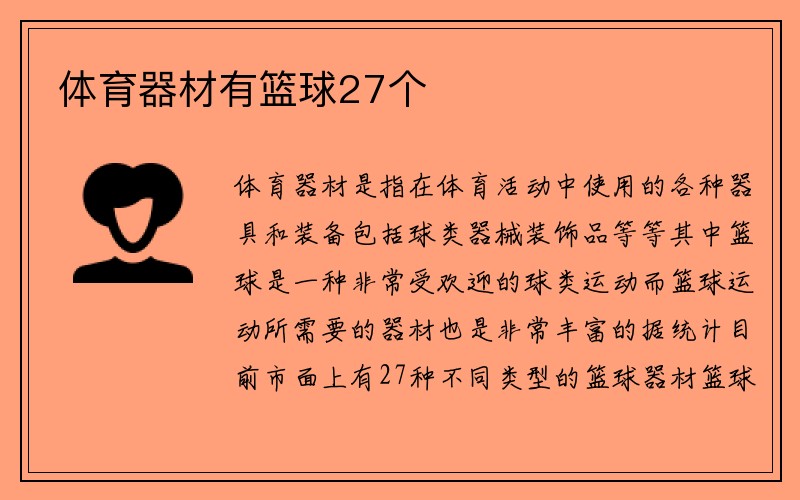 体育器材有篮球27个

体育器材是指在体育活动中使用的各种器具和装备包括球类器械装饰品等等其中篮球是一种非常受欢迎的球类运动而篮球运动所需要的器材也是非常丰富的据统计目前市面上有27种不同类型的篮球器材篮球